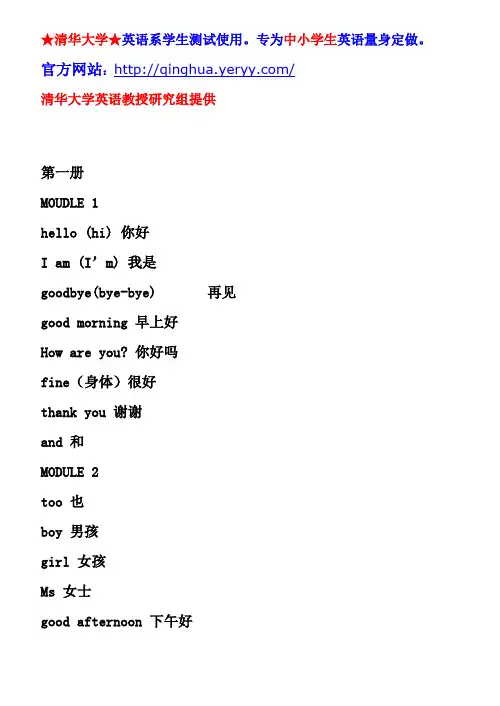 ★清华大学★英语系学生测试使用。专为中小学生英语量身定做。

官方网站：http://qinghua.yeryy.com/

清华大学英语教授研究组提供

第一册

MOUDLE 1

hello (hi) 你好

I am (I' m) 我是

goodbye(bye-bye) 再见

good morning 早上好

How are you? 你好吗

fine（身体）很好

thank you 谢谢

and 和

MODULE 2

too 也

boy 男孩

girl 女孩

Ms 女士

good afternoon 下午好